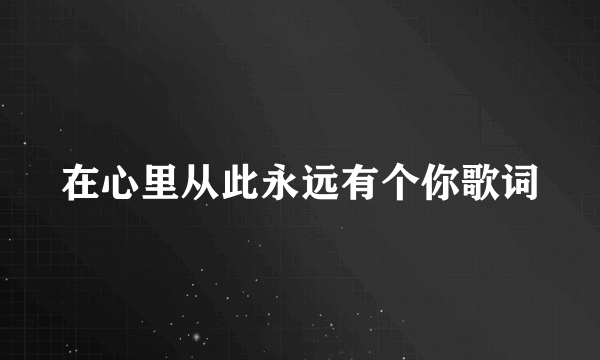 在心里从此永远有个你歌词